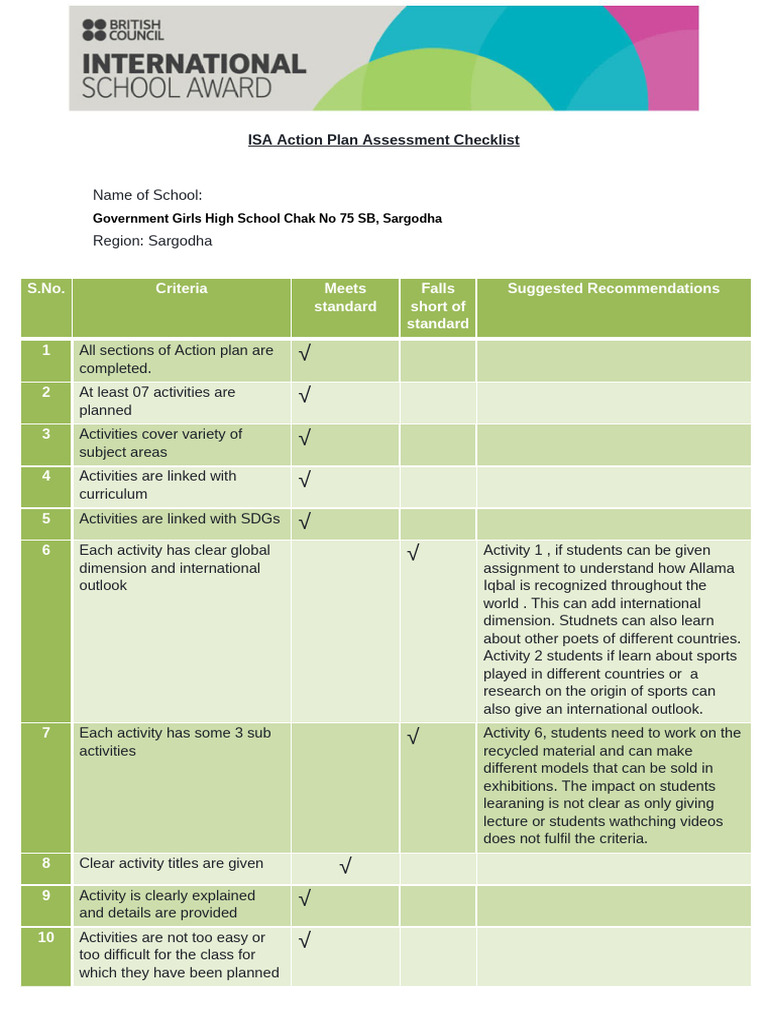 BRITISH COUNCIL
INTERNATIONAL SCHOOL AWARD

ISA Action Plan Assessment Checklist

Name of School:
Government Girls High School Chak No 75 SB, Sargodha
Region: Sargodha

| S.No. | Criteria | Meets standard | Falls short of standard | Suggested Recommendations |
|---|---|---|---|---|
| 1 | All sections of Action plan are completed. | √ | | |
| 2 | At least 07 activities are planned | √ | | |
| 3 | Activities cover variety of subject areas | √ | | |
| 4 | Activities are linked with curriculum | √ | | |
| 5 | Activities are linked with SDGs | √ | | |
| 6 | Each activity has clear global dimension and international outlook | | √ | Activity 1 , if students can be given assignment to understand how Allama Iqbal is recognized throughout the world . This can add international dimension. Studnets can also learn about other poets of different countries. Activity 2 students if learn about sports played in different countries or a research on the origin of sports can also give an international outlook. |
| 7 | Each activity has some 3 sub activities | | √ | Activity 6, students need to work on the recycled material and can make different models that can be sold in exhibitions. The impact on students learaning is not clear as only giving lecture or students wathching videos does not fulfil the criteria. |
| 8 | Clear activity titles are given | √ | | |
| 9 | Activity is clearly explained and details are provided | √ | | |
| 10 | Activities are not too easy or too difficult for the class for which they have been planned | √ | | |